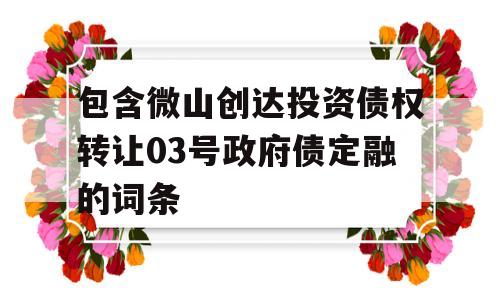 包含微山创达投资债权转让03号政府债定融的词条